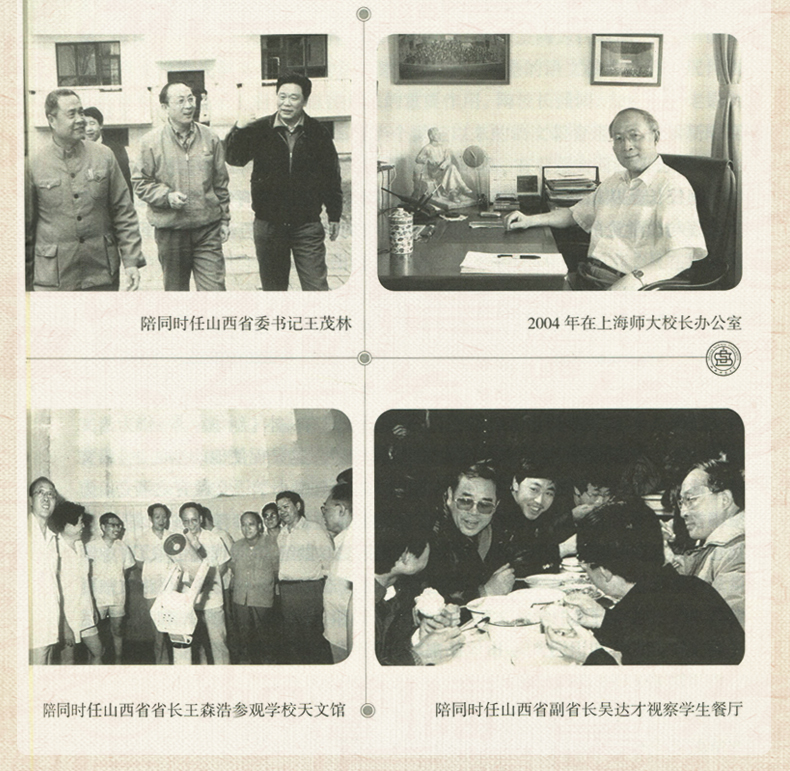 陪同时任山西省委书记王茂林

2004年在上海师大校长办公室

陪同时任山西省省长王森浩参观学校天文馆

陪同时任山西省副省长吴达才视察学生餐厅